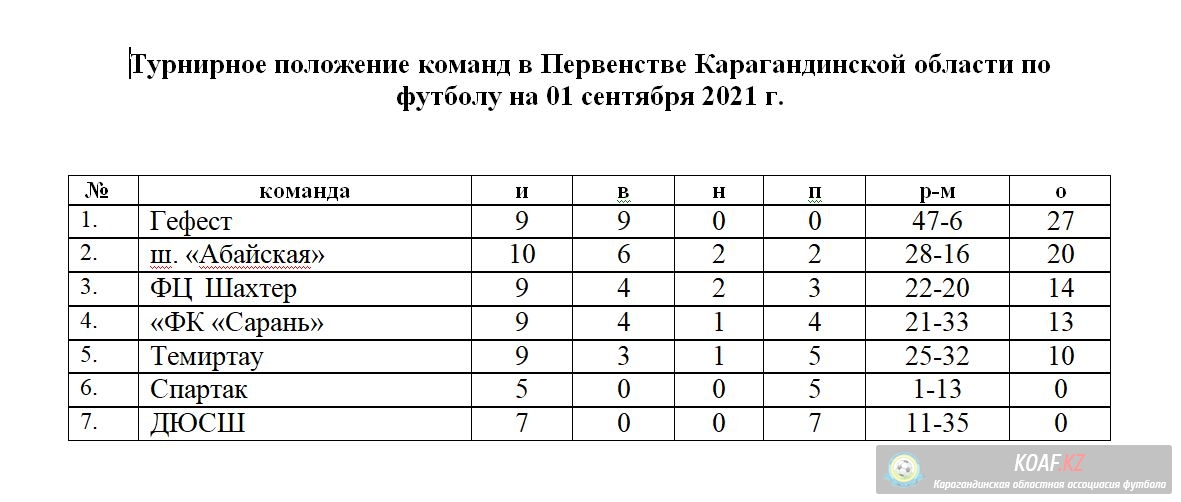 Турнирное положение команд в Первенстве Карагандинской области по футболу на 01 сентября 2021 г.

| № | команда | и | в | н | п | р-м | о |
|---|---|---|---|---|---|---|---|
| 1. | Гефест | 9 | 9 | 0 | 0 | 47-6 | 27 |
| 2. | ш. «Абайская» | 10 | 6 | 2 | 2 | 28-16 | 20 |
| 3. | ФЦ Шахтер | 9 | 4 | 2 | 3 | 22-20 | 14 |
| 4. | «ФК «Сарань» | 9 | 4 | 1 | 4 | 21-33 | 13 |
| 5. | Темиртау | 9 | 3 | 1 | 5 | 25-32 | 10 |
| 6. | Спартак | 5 | 0 | 0 | 5 | 1-13 | 0 |
| 7. | ДЮСШ | 7 | 0 | 0 | 7 | 11-35 | 0 |

KOAF.KZ
Карагандинская областная ассоциация футбола